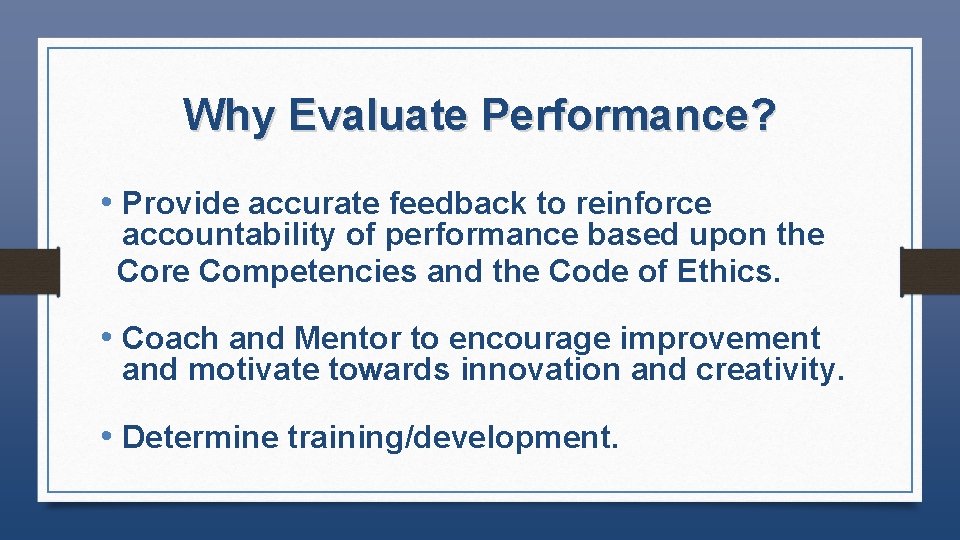 Why Evaluate Performance?

• Provide accurate feedback to reinforce accountability of performance based upon the Core Competencies and the Code of Ethics.

• Coach and Mentor to encourage improvement and motivate towards innovation and creativity.

• Determine training/development.